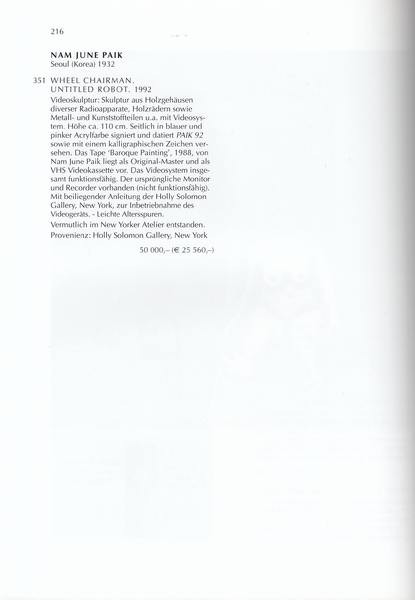 216

NAM JUNE PAIK
Seoul (Korea) 1932

351 WHEEL CHAIRMAN. UNTITLED ROBOT. 1992
Videoskulptur: Skulptur aus Holzgehäusen diverser Radioapparate, Holzrädern sowie Metall- und Kunststoffteilen u.a. mit Videosystem. Höhe ca. 110 cm. Seitlich in blauer und pinker Acrylfarbe signiert und datiert PAIK 92 sowie mit einem kalligraphischen Zeichen versehen. Das Tape 'Baroque Painting', 1988, von Nam June Paik liegt als Original-Master und als VHS Videokassette vor. Das Videosystem insgesamt funktionsfähig. Der ursprüngliche Monitor und Recorder vorhanden (nicht funktionsfähig). Mit beiliegender Anleitung der Holly Solomon Gallery, New York, zur Inbetriebnahme des Videogeräts. - Leichte Altersspuren.
Vermutlich im New Yorker Atelier entstanden.
Provenienz: Holly Solomon Gallery, New York

50 000,– (€ 25 560,–)